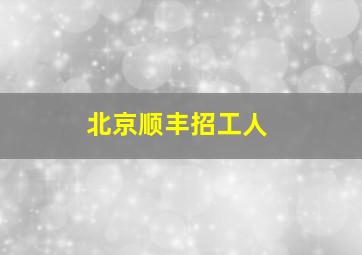 北京顺丰招工人